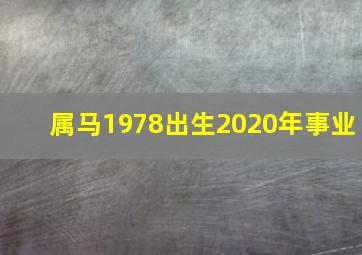 属马1978出生2020年事业